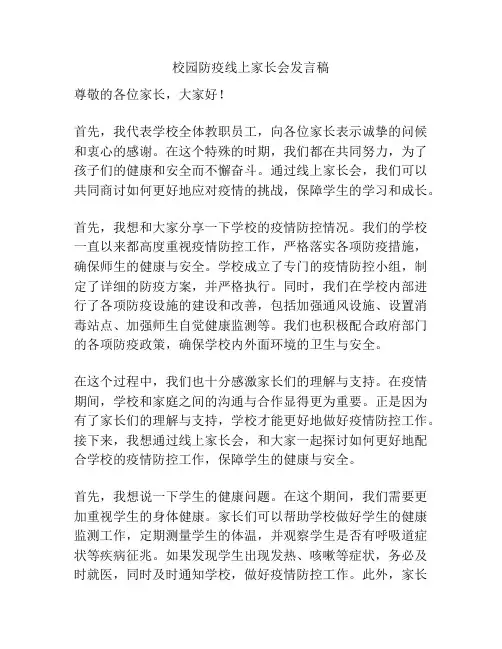 校园防疫线上家长会发言稿

尊敬的各位家长，大家好！

首先，我代表学校全体教职员工，向各位家长表示诚挚的问候和衷心的感谢。在这个特殊的时期，我们都在共同努力，为了孩子们的健康和安全而不懈奋斗。通过线上家长会，我们可以共同商讨如何更好地应对疫情的挑战，保障学生的学习和成长。

首先，我想和大家分享一下学校的疫情防控情况。我们的学校一直以来都高度重视疫情防控工作，严格落实各项防疫措施，确保师生的健康与安全。学校成立了专门的疫情防控小组，制定了详细的防疫方案，并严格执行。同时，我们在学校内部进行了各项防疫设施的建设和改善，包括加强通风设施、设置消毒站点、加强师生自觉健康监测等。我们也积极配合政府部门的各项防疫政策，确保学校内外面环境的卫生与安全。

在这个过程中，我们也十分感激家长们的理解与支持。在疫情期间，学校和家庭之间的沟通与合作显得更为重要。正是因为有了家长们的理解与支持，学校才能更好地做好疫情防控工作。接下来，我想通过线上家长会，和大家一起探讨如何更好地配合学校的疫情防控工作，保障学生的健康与安全。

首先，我想说一下学生的健康问题。在这个期间，我们需要更加重视学生的身体健康。家长们可以帮助学校做好学生的健康监测工作，定期测量学生的体温，并观察学生是否有呼吸道症状等疾病征兆。如果发现学生出现发热、咳嗽等症状，务必及时就医，同时及时通知学校，做好疫情防控工作。此外，家长